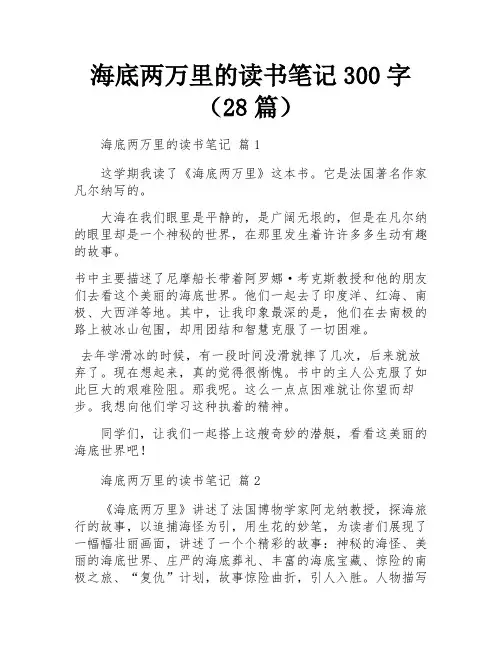 海底两万里的读书笔记 300 字（28 篇）

海底两万里的读书笔记 篇 1

这学期我读了《海底两万里》这本书。它是法国著名作家凡尔纳写的。

大海在我们眼里是平静的，是广阔无垠的，但是在凡尔纳的眼里却是一个神秘的世界，在那里发生着许许多多生动有趣的故事。

书中主要描述了尼摩船长带着阿罗娜·考克斯教授和他的朋友们去看这个美丽的海底世界。他们一起去了印度洋、红海、南极、大西洋等地。其中，让我印象最深的是，他们在去南极的路上被冰山包围，却用团结和智慧克服了一切困难。

去年学滑冰的时候，有一段时间没滑就摔了几次，后来就放弃了。现在想起来，真的觉得很惭愧。书中的主人公克服了如此巨大的艰难险阻。那我呢。这么一点点困难就让你望而却步。我想向他们学习这种执着的精神。

同学们，让我们一起搭上这艘奇妙的潜艇，看看这美丽的海底世界吧！

海底两万里的读书笔记 篇 2

《海底两万里》讲述了法国博物学家阿龙纳教授，探海旅行的故事，以追捕海怪为引，用生花的妙笔，为读者们展现了一幅幅壮丽画面，讲述了一个个精彩的故事：神秘的海怪、美丽的海底世界、庄严的海底葬礼、丰富的海底宝藏、惊险的南极之旅、“复仇”计划，故事惊险曲折，引人入胜。人物描写